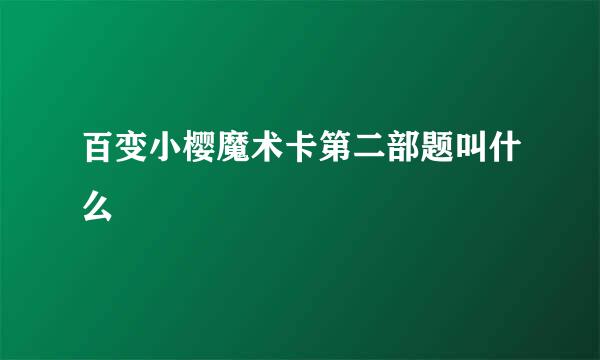 百变小樱魔术卡第二部题叫什么